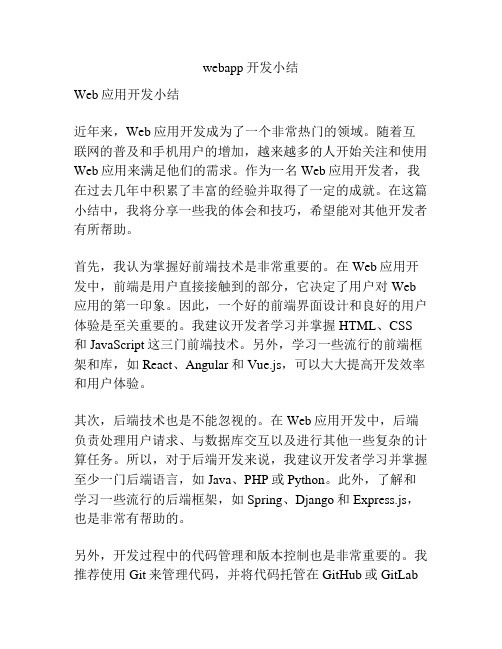 webapp 开发小结

Web 应用开发小结

近年来，Web 应用开发成为了一个非常热门的领域。随着互联网的普及和手机用户的增加，越来越多的人开始关注和使用 Web 应用来满足他们的需求。作为一名 Web 应用开发者，我在过去几年中积累了丰富的经验并取得了一定的成就。在这篇小结中，我将分享一些我的体会和技巧，希望能对其他开发者有所帮助。

首先，我认为掌握好前端技术是非常重要的。在 Web 应用开发中，前端是用户直接接触到的部分，它决定了用户对 Web 应用的第一印象。因此，一个好的前端界面设计和良好的用户体验是至关重要的。我建议开发者学习并掌握 HTML、CSS 和 JavaScript 这三门前端技术。另外，学习一些流行的前端框架和库，如 React、Angular 和 Vue.js，可以大大提高开发效率和用户体验。

其次，后端技术也是不能忽视的。在 Web 应用开发中，后端负责处理用户请求、与数据库交互以及进行其他一些复杂的计算任务。所以，对于后端开发来说，我建议开发者学习并掌握至少一门后端语言，如 Java、PHP 或 Python。此外，了解和学习一些流行的后端框架，如 Spring、Django 和 Express.js，也是非常有帮助的。

另外，开发过程中的代码管理和版本控制也是非常重要的。我推荐使用 Git 来管理代码，并将代码托管在 GitHub 或 GitLab